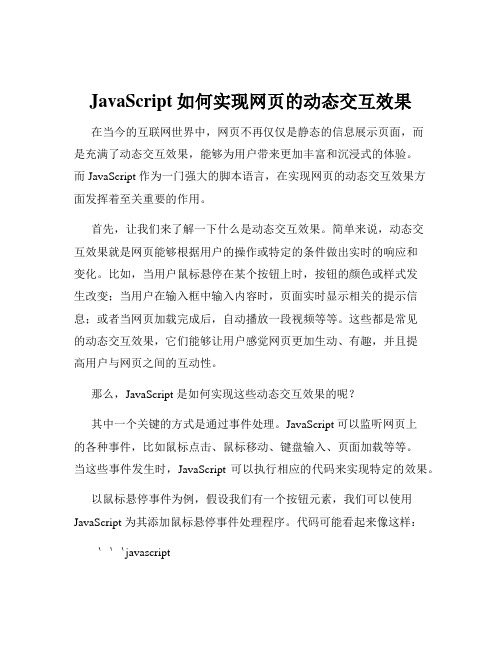 JavaScript 如何实现网页的动态交互效果

在当今的互联网世界中，网页不再仅仅是静态的信息展示页面，而是充满了动态交互效果，能够为用户带来更加丰富和沉浸式的体验。而 JavaScript 作为一门强大的脚本语言，在实现网页的动态交互效果方面发挥着至关重要的作用。

首先，让我们来了解一下什么是动态交互效果。简单来说，动态交互效果就是网页能够根据用户的操作或特定的条件做出实时的响应和变化。比如，当用户鼠标悬停在某个按钮上时，按钮的颜色或样式发生改变；当用户在输入框中输入内容时，页面实时显示相关的提示信息；或者当网页加载完成后，自动播放一段视频等等。这些都是常见的动态交互效果，它们能够让用户感觉网页更加生动、有趣，并且提高用户与网页之间的互动性。

那么，JavaScript 是如何实现这些动态交互效果的呢？

其中一个关键的方式是通过事件处理。JavaScript 可以监听网页上的各种事件，比如鼠标点击、鼠标移动、键盘输入、页面加载等等。当这些事件发生时，JavaScript 可以执行相应的代码来实现特定的效果。

以鼠标悬停事件为例，假设我们有一个按钮元素，我们可以使用 JavaScript 为其添加鼠标悬停事件处理程序。代码可能看起来像这样：

```javascript